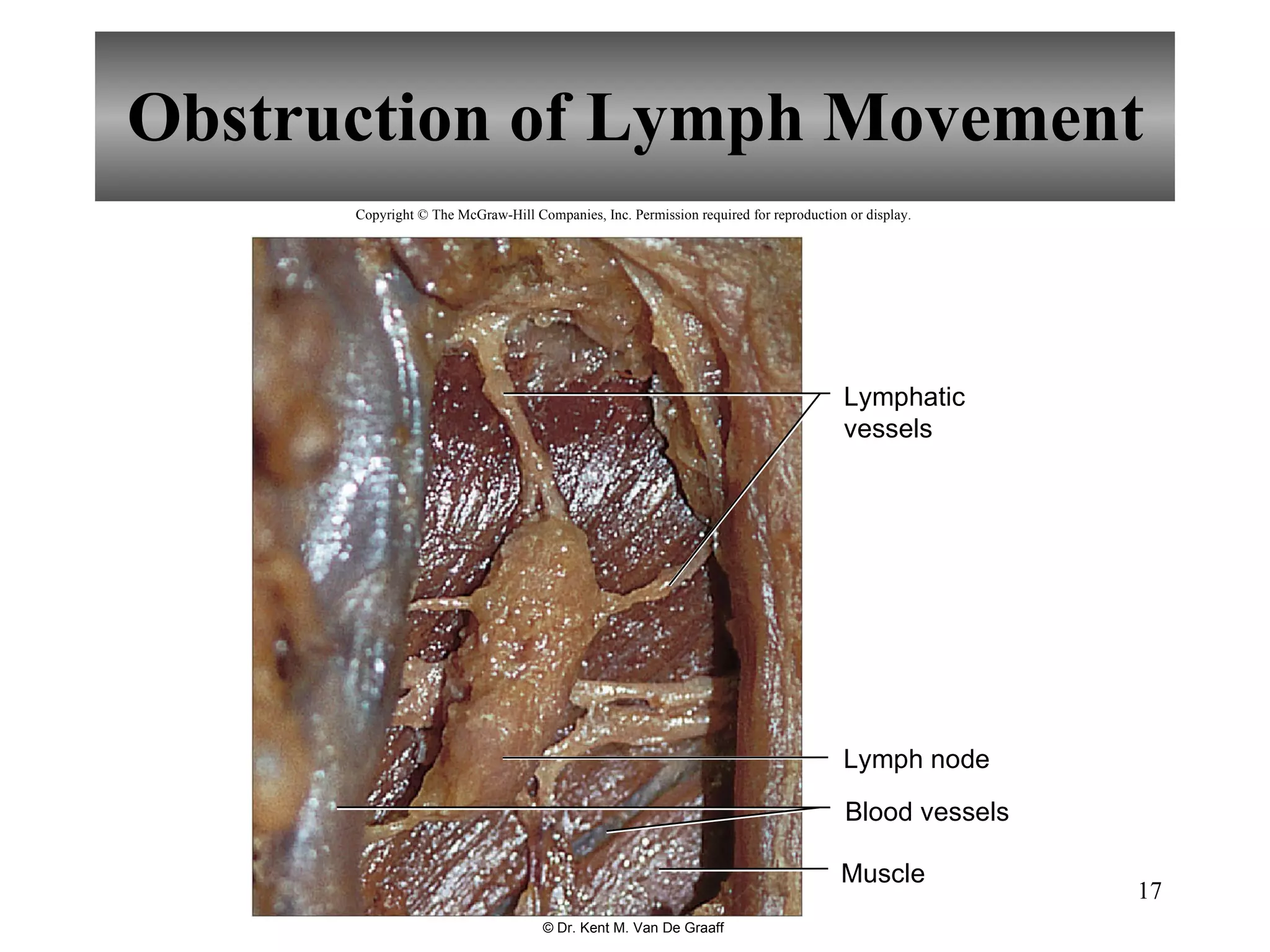 Obstruction of Lymph Movement

Copyright © The McGraw-Hill Companies, Inc. Permission required for reproduction or display.

Lymphatic vessels

Lymph node

Blood vessels

Muscle

17

© Dr. Kent M. Van De Graaff